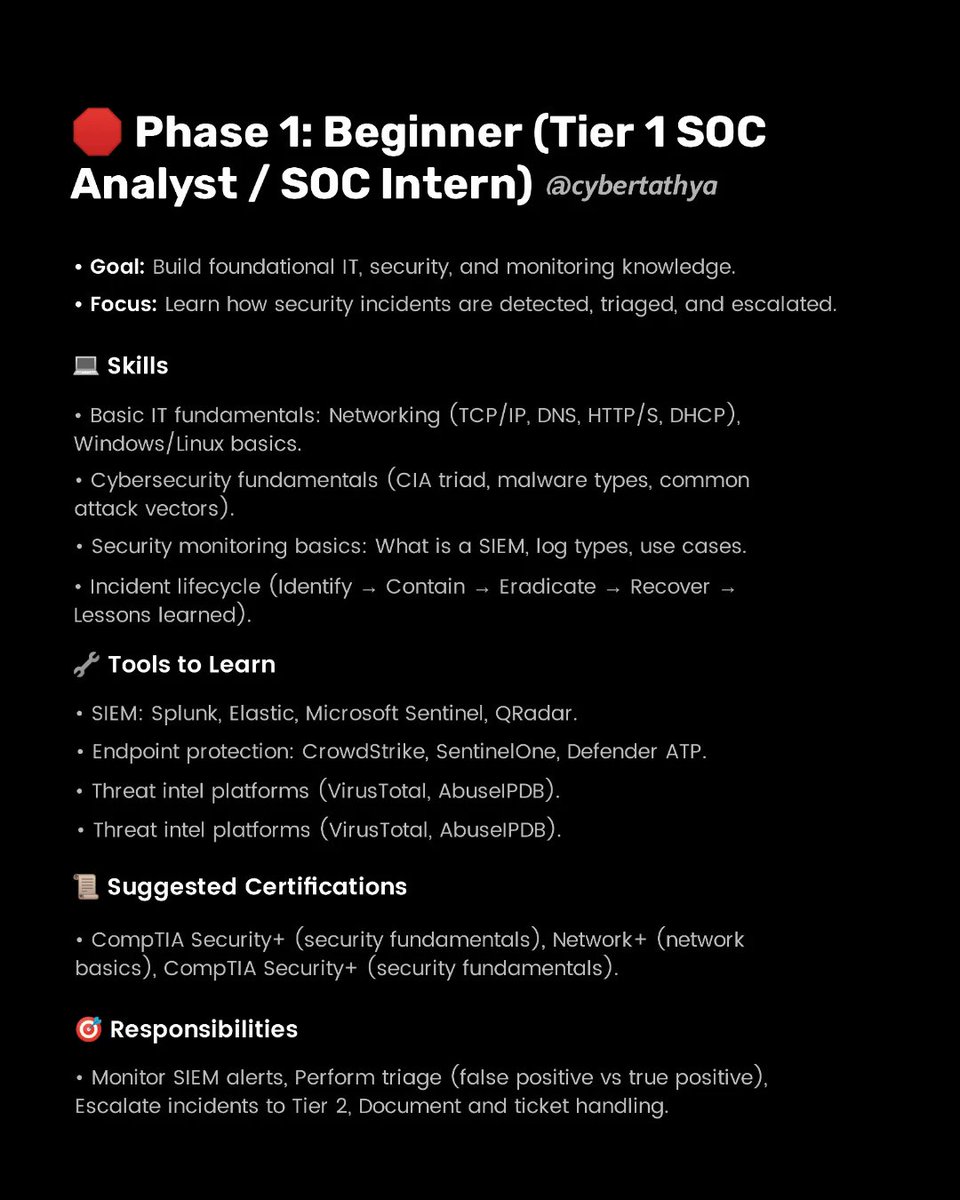 🛑 Phase 1: Beginner (Tier 1 SOC Analyst / SOC Intern) @cybertathya

• Goal: Build foundational IT, security, and monitoring knowledge.
• Focus: Learn how security incidents are detected, triaged, and escalated.

💻 Skills

• Basic IT fundamentals: Networking (TCP/IP, DNS, HTTP/S, DHCP), Windows/Linux basics.
• Cybersecurity fundamentals (CIA triad, malware types, common attack vectors).
• Security monitoring basics: What is a SIEM, log types, use cases.
• Incident lifecycle (Identify → Contain → Eradicate → Recover → Lessons learned).

🔧 Tools to Learn

• SIEM: Splunk, Elastic, Microsoft Sentinel, QRadar.
• Endpoint protection: CrowdStrike, SentinelOne, Defender ATP.
• Threat intel platforms (VirusTotal, AbuseIPDB).
• Threat intel platforms (VirusTotal, AbuseIPDB).

📜 Suggested Certifications

• CompTIA Security+ (security fundamentals), Network+ (network basics), CompTIA Security+ (security fundamentals).

🎯 Responsibilities

• Monitor SIEM alerts, Perform triage (false positive vs true positive), Escalate incidents to Tier 2, Document and ticket handling.